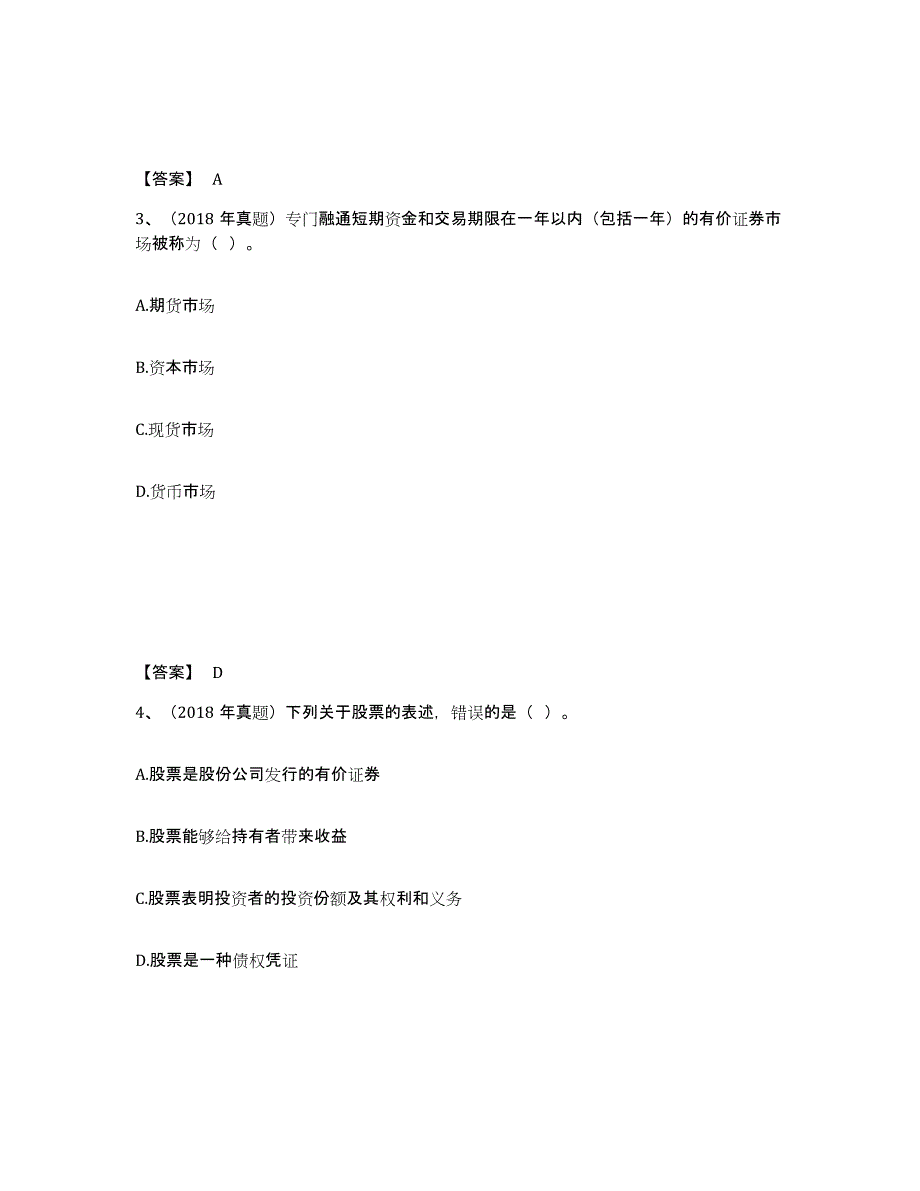 【答案】 A

3、（2018 年真题）专门融通短期资金和交易期限在一年以内（包括一年）的有价证券市场被称为（ ）。

A.期货市场

B.资本市场

C.现货市场

D.货币市场

【答案】 D

4、（2018 年真题）下列关于股票的表述，错误的是（ ）。

A.股票是股份公司发行的有价证券

B.股票能够给持有者带来收益

C.股票表明投资者的投资份额及其权利和义务

D.股票是一种债权凭证